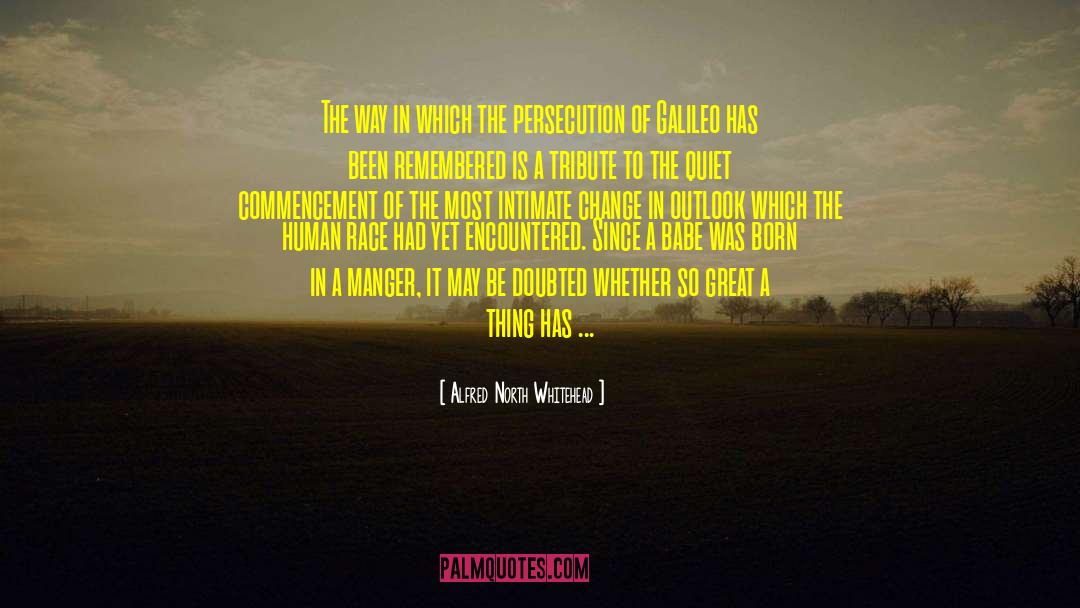 The way in which the persecution of Galileo has been remembered is a tribute to the quiet commencement of the most intimate change in outlook which the human race had yet encountered. Since a babe was born in a manger, it may be doubted whether so great a thing has ...

[ Alfred North Whitehead ]

PALMQUOTES.COM